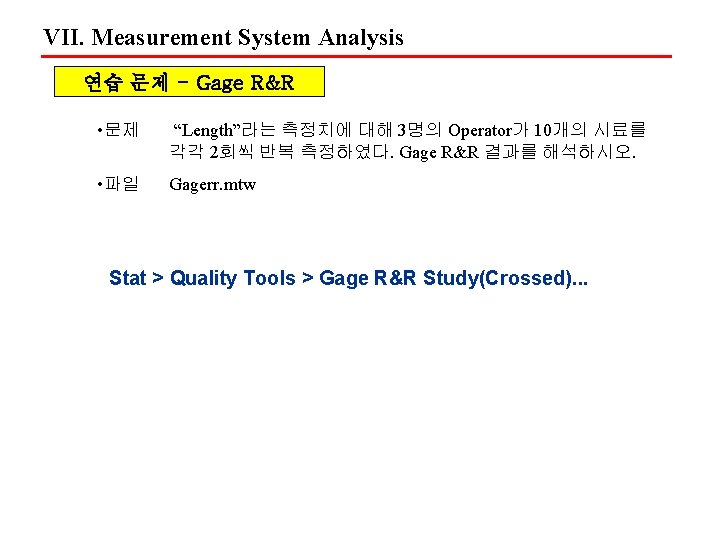 VII. Measurement System Analysis

연습 문제 - Gage R&R

• 문제 "Length"라는 측정치에 대해 3명의 Operator가 10개의 시료를 각각 2회씩 반복 측정하였다. Gage R&R 결과를 해석하시오.

• 파일 Gagerr.mtw

Stat > Quality Tools > Gage R&R Study(Crossed)...